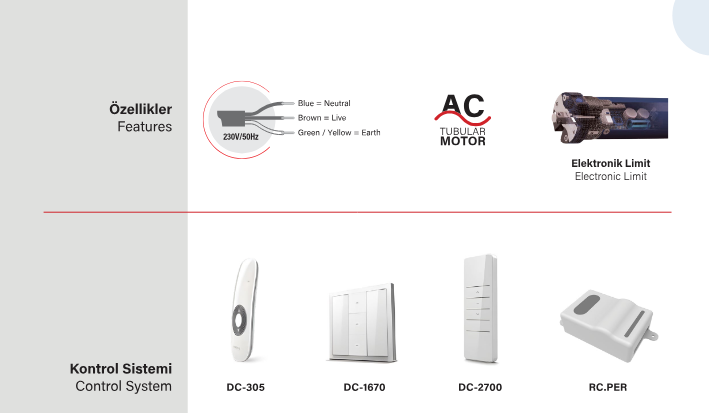 Özellikler
Features

230V/50Hz
Blue = Neutral
Brown = Live
Green / Yellow = Earth

AC
TUBULAR
MOTOR

Elektronik Limit
Electronic Limit

Kontrol Sistemi
Control System

DC-305

DC-1670

DC-2700

RC.PER